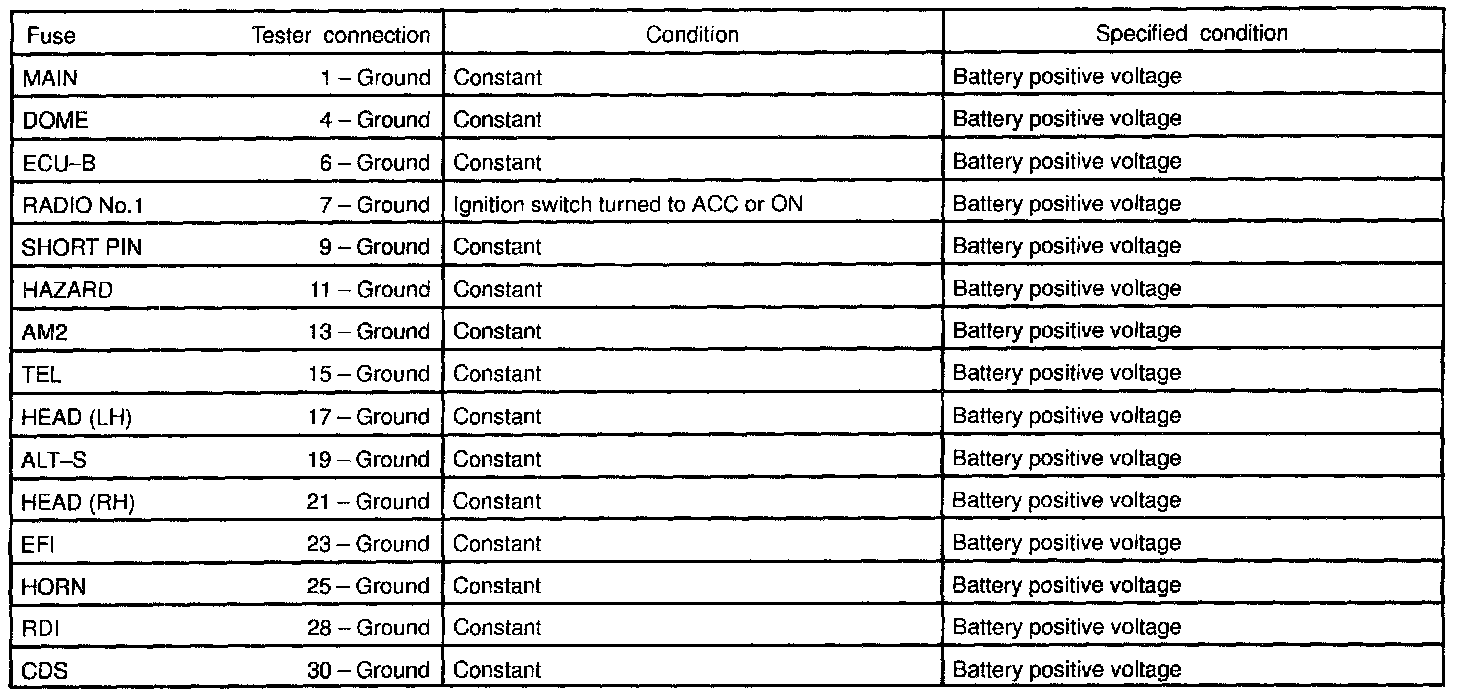 | Fuse | Tester connection | Condition | Specified condition |
|---|---|---|---|
| MAIN | 1 – Ground | Constant | Battery positive voltage |
| DOME | 4 – Ground | Constant | Battery positive voltage |
| ECU–B | 6 – Ground | Constant | Battery positive voltage |
| RADIO No.1 | 7 – Ground | Ignition switch turned to ACC or ON | Battery positive voltage |
| SHORT PIN | 9 – Ground | Constant | Battery positive voltage |
| HAZARD | 11 – Ground | Constant | Battery positive voltage |
| AM2 | 13 – Ground | Constant | Battery positive voltage |
| TEL | 15 – Ground | Constant | Battery positive voltage |
| HEAD (LH) | 17 – Ground | Constant | Battery positive voltage |
| ALT–S | 19 – Ground | Constant | Battery positive voltage |
| HEAD (RH) | 21 – Ground | Constant | Battery positive voltage |
| EFI | 23 – Ground | Constant | Battery positive voltage |
| HORN | 25 – Ground | Constant | Battery positive voltage |
| RDI | 28 – Ground | Constant | Battery positive voltage |
| CDS | 30 – Ground | Constant | Battery positive voltage |